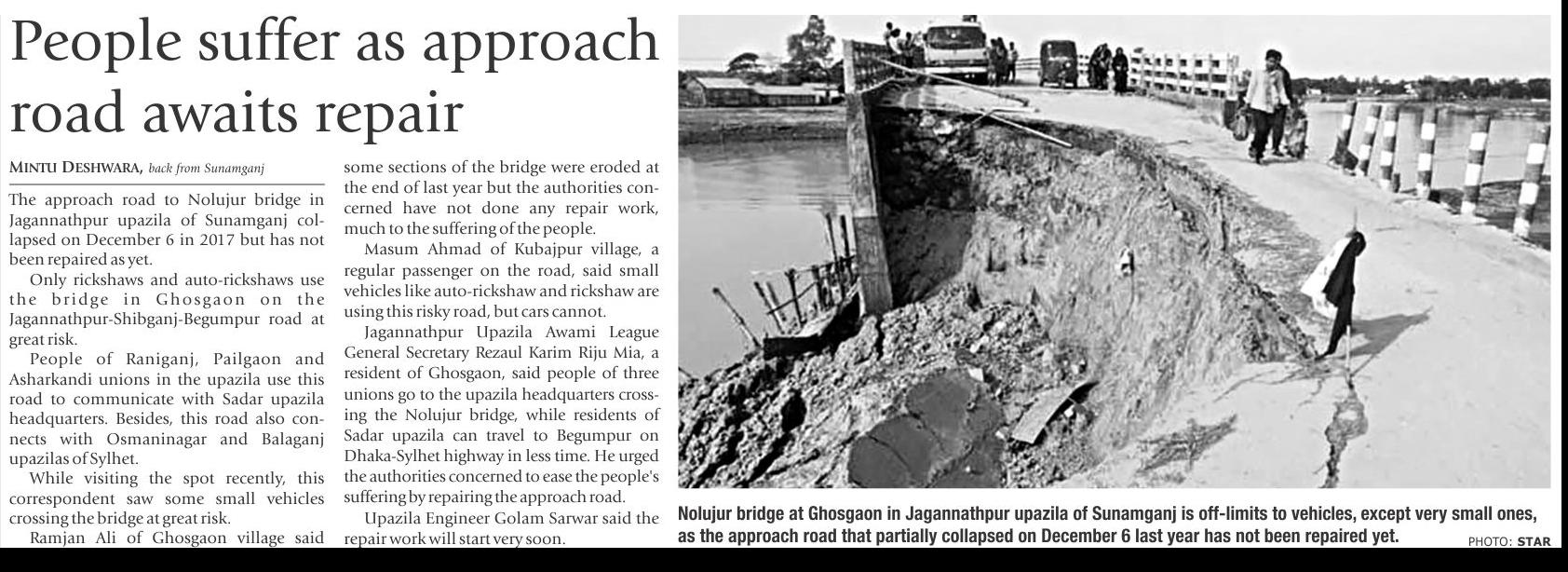 People suffer as approach road awaits repair

MINTU DESHWARA, back from Sunamganj

The approach road to Nolujur bridge in Jagannathpur upazila of Sunamganj collapsed on December 6 in 2017 but has not been repaired as yet.

Only rickshaws and auto-rickshaws use the bridge in Ghosgaon on the Jagannathpur-Shibganj-Begumpur road at great risk.

People of Raniganj, Pailgaon and Asharkandi unions in the upazila use this road to communicate with Sadar upazila headquarters. Besides, this road also connects with Osmaninagar and Balaganj upazilas of Sylhet.

While visiting the spot recently, this correspondent saw some small vehicles crossing the bridge at great risk.

Ramjan Ali of Ghosgaon village said some sections of the bridge were eroded at the end of last year but the authorities concerned have not done any repair work, much to the suffering of the people.

Masum Ahmad of Kubajpur village, a regular passenger on the road, said small vehicles like auto-rickshaw and rickshaw are using this risky road, but cars cannot.

Jagannathpur Upazila Awami League General Secretary Rezaul Karim Riju Mia, a resident of Ghosgaon, said people of three unions go to the upazila headquarters crossing the Nolujur bridge, while residents of Sadar upazila can travel to Begumpur on Dhaka-Sylhet highway in less time. He urged the authorities concerned to ease the people's suffering by repairing the approach road.

Upazila Engineer Golam Sarwar said the repair work will start very soon.

Nolujur bridge at Ghosgaon in Jagannathpur upazila of Sunamganj is off-limits to vehicles, except very small ones, as the approach road that partially collapsed on December 6 last year has not been repaired yet. PHOTO: STAR